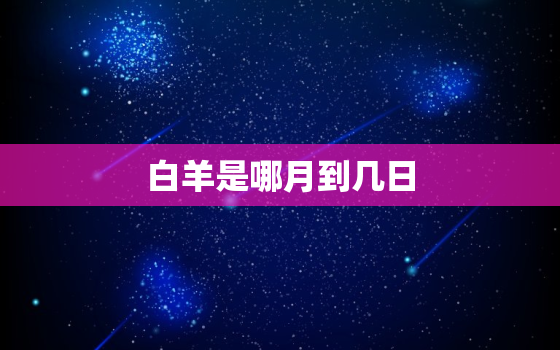 白羊是哪月到几日